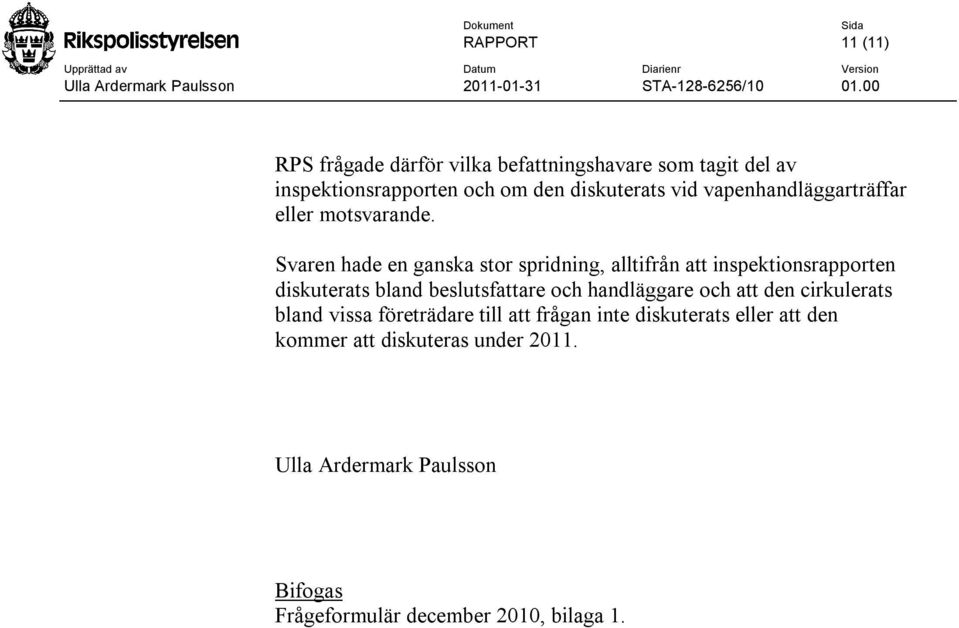 Rikspolisstyrelsen

Dokument
RAPPORT

Sida
11 (11)

Upprättad av
Ulla Ardermark Paulsson

Datum
2011-01-31

Diarienr
STA-128-6256/10

Version
01.00

RPS frågade därför vilka befattningshavare som tagit del av inspektionsrapporten och om den diskuterats vid vapenhandläggarträffar eller motsvarande.

Svaren hade en ganska stor spridning, alltifrån att inspektionsrapporten diskuterats bland beslutsfattare och handläggare och att den cirkulerats bland vissa företrädare till att frågan inte diskuterats eller att den kommer att diskuteras under 2011.

Ulla Ardermark Paulsson

Bifogas
Frågeformulär december 2010, bilaga 1.